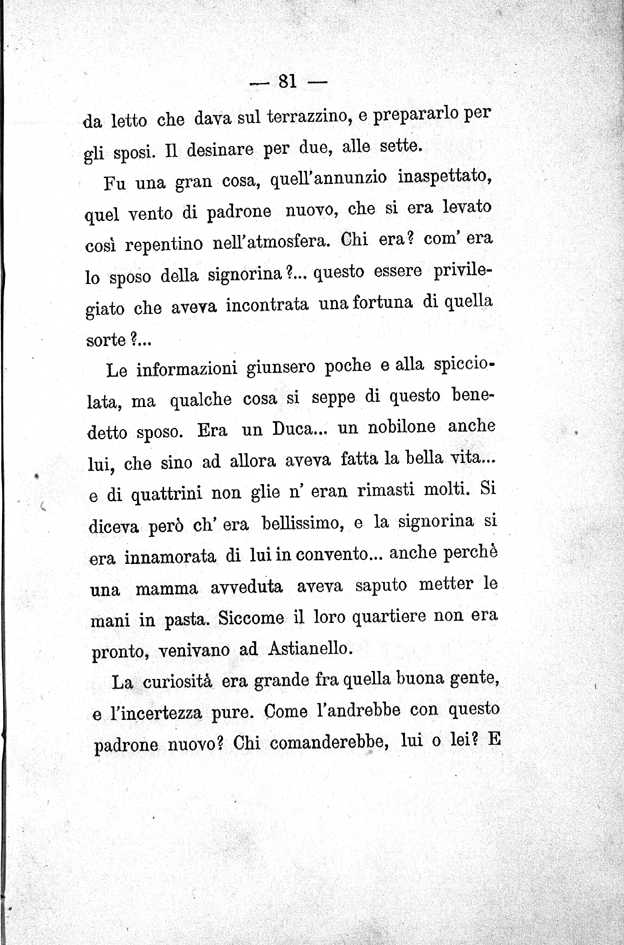 — 81 —

da letto che dava sul terrazzino, e prepararlo per gli sposi. Il desinare per due, alle sette.

Fu una gran cosa, quell'annunzio inaspettato, quel vento di padrone nuovo, che si era levato così repentino nell'atmosfera. Chi era? com' era lo sposo della signorina?... questo essere privilegiato che aveva incontrata una fortuna di quella sorte?...

Le informazioni giunsero poche e alla spicciolata, ma qualche cosa si seppe di questo benedetto sposo. Era un Duca... un nobilone anche lui, che sino ad allora aveva fatta la bella vita... e di quattrini non glie n' eran rimasti molti. Si diceva però ch' era bellissimo, e la signorina si era innamorata di lui in convento... anche perchè una mamma avveduta aveva saputo metter le mani in pasta. Siccome il loro quartiere non era pronto, venivano ad Astianello.

La curiosità era grande fra quella buona gente, e l'incertezza pure. Come l'andrebbe con questo padrone nuovo? Chi comanderebbe, lui o lei? E